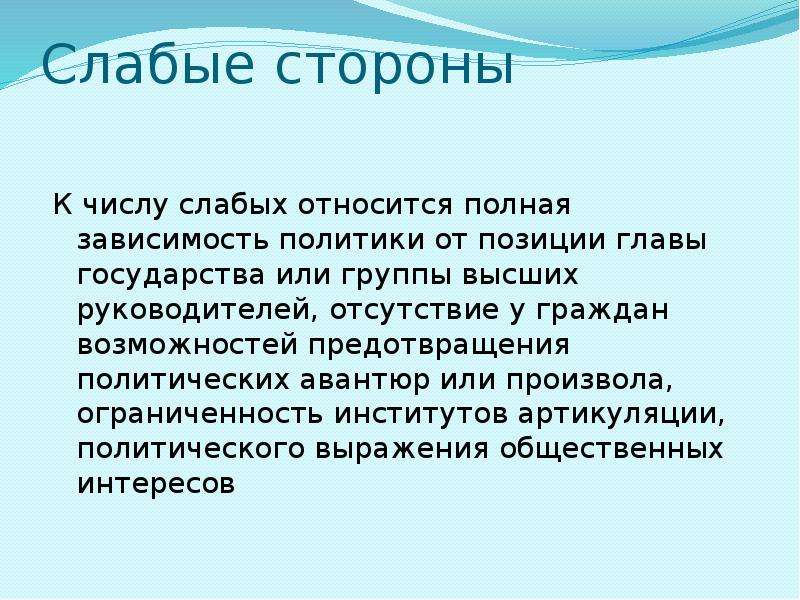 Слабые стороны

К числу слабых относится полная зависимость политики от позиции главы государства или группы высших руководителей, отсутствие у граждан возможностей предотвращения политических авантюр или произвола, ограниченность институтов артикуляции, политического выражения общественных интересов